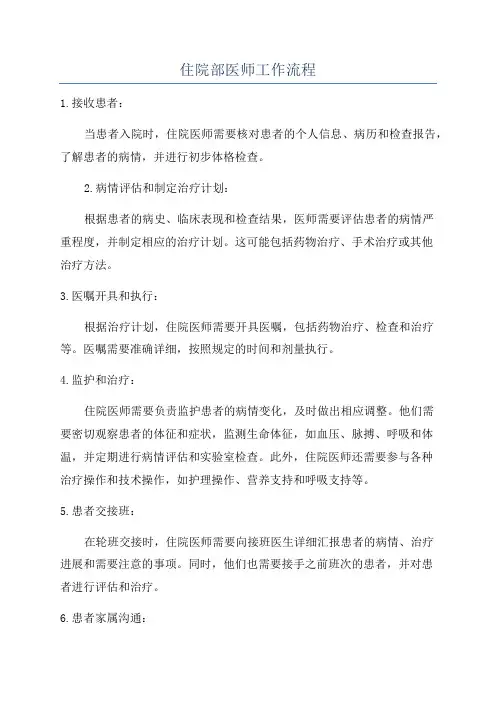 住院部医师工作流程

1.接收患者：

当患者入院时，住院医师需要核对患者的个人信息、病历和检查报告，了解患者的病情，并进行初步体格检查。

2.病情评估和制定治疗计划：

根据患者的病史、临床表现和检查结果，医师需要评估患者的病情严重程度，并制定相应的治疗计划。这可能包括药物治疗、手术治疗或其他治疗方法。

3.医嘱开具和执行：

根据治疗计划，住院医师需要开具医嘱，包括药物治疗、检查和治疗等。医嘱需要准确详细，按照规定的时间和剂量执行。

4.监护和治疗：

住院医师需要负责监护患者的病情变化，及时做出相应调整。他们需要密切观察患者的体征和症状，监测生命体征，如血压、脉搏、呼吸和体温，并定期进行病情评估和实验室检查。此外，住院医师还需要参与各种治疗操作和技术操作，如护理操作、营养支持和呼吸支持等。

5.患者交接班：

在轮班交接时，住院医师需要向接班医生详细汇报患者的病情、治疗进展和需要注意的事项。同时，他们也需要接手之前班次的患者，并对患者进行评估和治疗。

6.患者家属沟通：